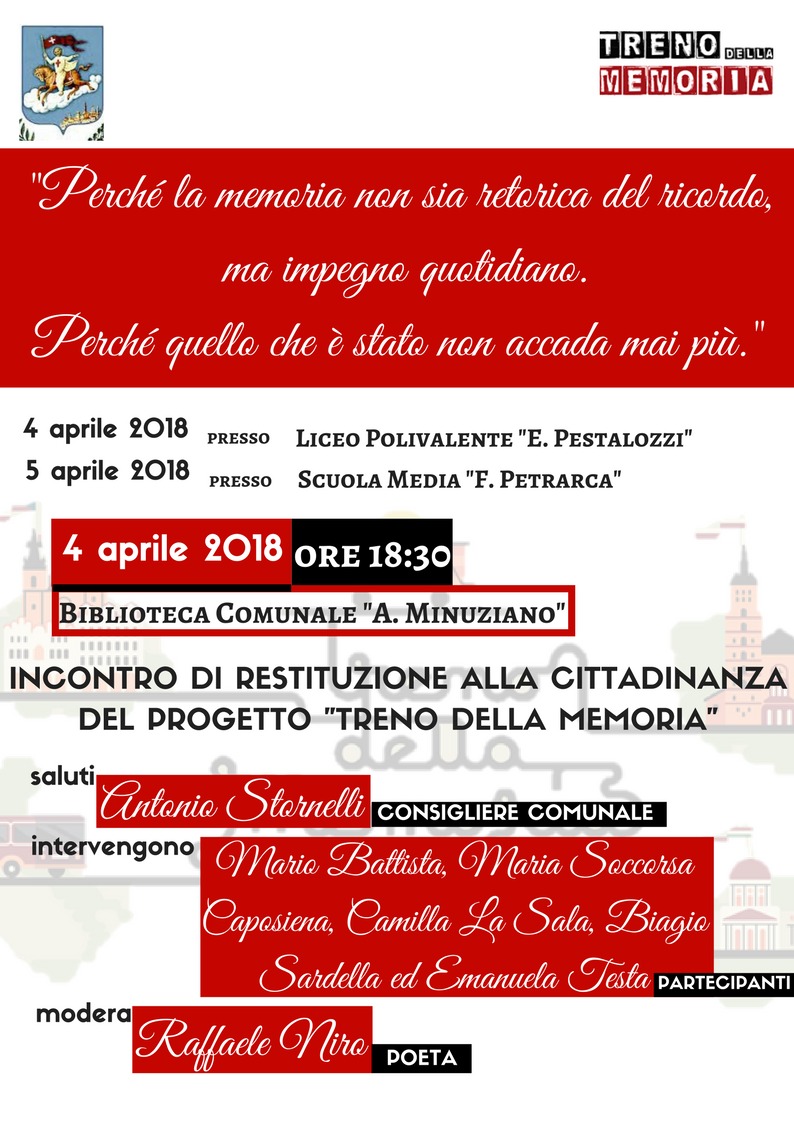 TRENO DELLA MEMORIA

"Perché la memoria non sia retorica del ricordo, ma impegno quotidiano. Perché quello che è stato non accada mai più."

4 aprile 2018 PRESSO LICEO POLIVALENTE "E. PESTALOZZI"
5 aprile 2018 PRESSO SCUOLA MEDIA "F. PETRARCA"

4 aprile 2018 ORE 18:30
BIBLIOTECA COMUNALE "A. MINUZIANO"

INCONTRO DI RESTITUZIONE ALLA CITTADINANZA DEL PROGETTO "TRENO DELLA MEMORIA"

saluti Antonio Stornelli CONSIGLIERE COMUNALE
intervengono Mario Battista, Maria Soccorsa Caposiena, Camilla La Sala, Biagio Sardella ed Emanuela Testa PARTECIPANTI
modera Raffaele Niro POETA